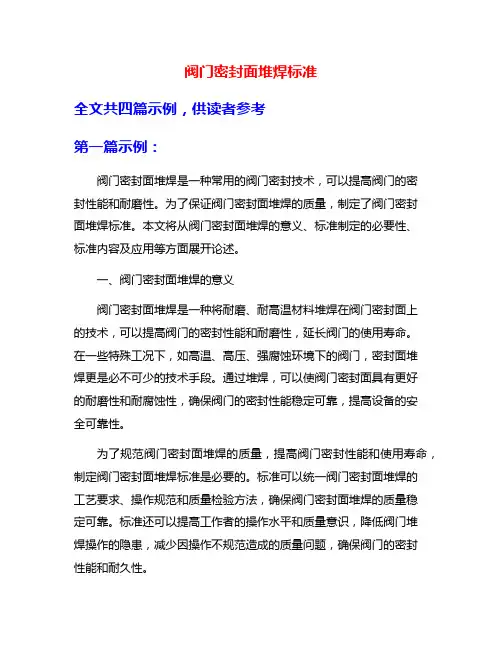 阀门密封面堆焊标准

全文共四篇示例，供读者参考

第一篇示例：

阀门密封面堆焊是一种常用的阀门密封技术，可以提高阀门的密封性能和耐磨性。为了保证阀门密封面堆焊的质量，制定了阀门密封面堆焊标准。本文将从阀门密封面堆焊的意义、标准制定的必要性、标准内容及应用等方面展开论述。

一、阀门密封面堆焊的意义

阀门密封面堆焊是一种将耐磨、耐高温材料堆焊在阀门密封面上的技术，可以提高阀门的密封性能和耐磨性，延长阀门的使用寿命。在一些特殊工况下，如高温、高压、强腐蚀环境下的阀门，密封面堆焊更是必不可少的技术手段。通过堆焊，可以使阀门密封面具有更好的耐磨性和耐腐蚀性，确保阀门的密封性能稳定可靠，提高设备的安全可靠性。

为了规范阀门密封面堆焊的质量，提高阀门密封性能和使用寿命，制定阀门密封面堆焊标准是必要的。标准可以统一阀门密封面堆焊的工艺要求、操作规范和质量检验方法，确保阀门密封面堆焊的质量稳定可靠。标准还可以提高工作者的操作水平和质量意识，降低阀门堆焊操作的隐患，减少因操作不规范造成的质量问题，确保阀门的密封性能和耐久性。